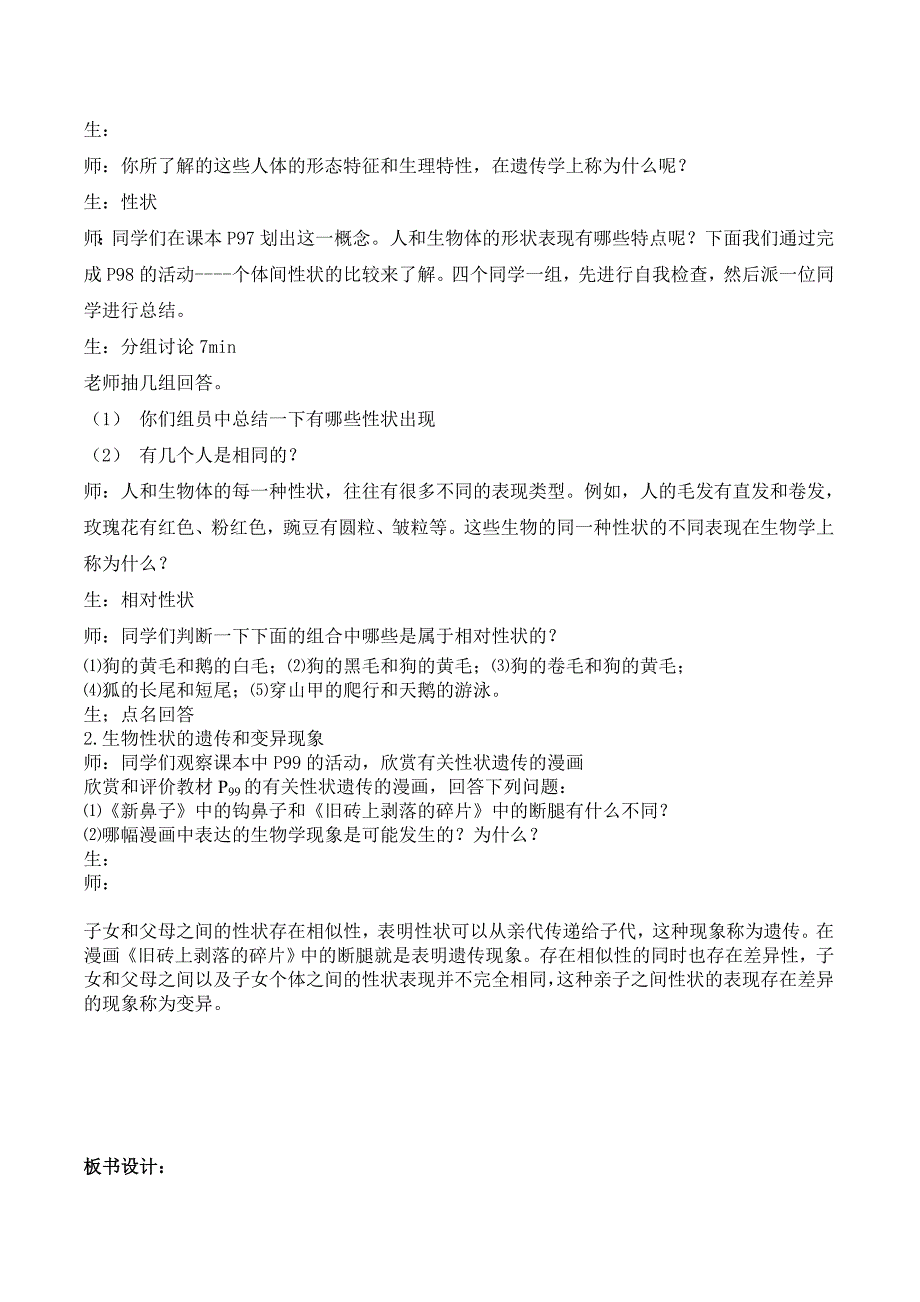 生：

师：你所了解的这些人体的形态特征和生理特性，在遗传学上称为什么呢？

生：性状

师：同学们在课本 P97 划出这一概念。人和生物体的形状表现有哪些特点呢？下面我们通过完成 P98 的活动----个体间性状的比较来了解。四个同学一组，先进行自我检查，然后派一位同学进行总结。

生：分组讨论 7min

老师抽几组回答。

（1） 你们组员中总结一下有哪些性状出现

（2） 有几个人是相同的？

师：人和生物体的每一种性状，往往有很多不同的表现类型。例如，人的毛发有直发和卷发，玫瑰花有红色、粉红色，豌豆有圆粒、皱粒等。这些生物的同一种性状的不同表现在生物学上称为什么？

生：相对性状

师：同学们判断一下下面的组合中哪些是属于相对性状的？

⑴狗的黄毛和鹅的白毛；⑵狗的黑毛和狗的黄毛；⑶狗的卷毛和狗的黄毛；
⑷狐的长尾和短尾；⑸穿山甲的爬行和天鹅的游泳。

生；点名回答

2.生物性状的遗传和变异现象

师：同学们观察课本中 P99 的活动，欣赏有关性状遗传的漫画

欣赏和评价教材 $P_{99}$ 的有关性状遗传的漫画，回答下列问题：

⑴《新鼻子》中的钩鼻子和《旧砖上剥落的碎片》中的断腿有什么不同？

⑵哪幅漫画中表达的生物学现象是可能发生的？为什么？

生：

师：

子女和父母之间的性状存在相似性，表明性状可以从亲代传递给子代，这种现象称为遗传。在漫画《旧砖上剥落的碎片》中的断腿就是表明遗传现象。存在相似性的同时也存在差异性，子女和父母之间以及子女个体之间的性状表现并不完全相同，这种亲子之间性状的表现存在差异的现象称为变异。

板书设计：